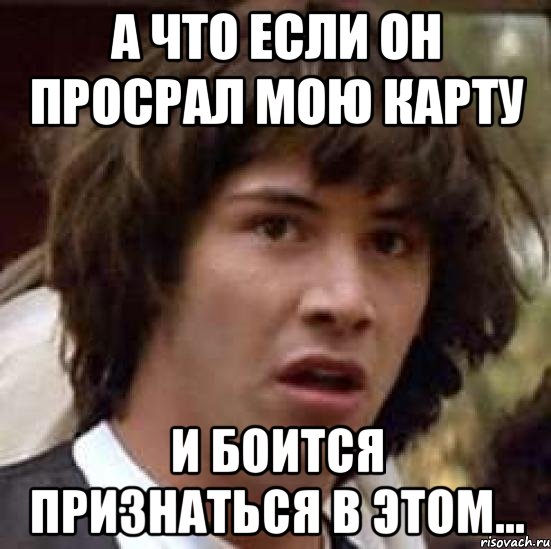 А ЧТО ЕСЛИ ОН ПРОСРАЛ МОЮ КАРТУ

И БОИТСЯ ПРИЗНАТЬСЯ В ЭТОМ...

risovach.ru